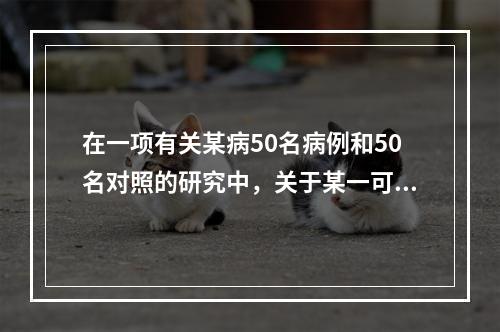 在一项有关某病50名病例和50名对照的研究中，关于某一可...